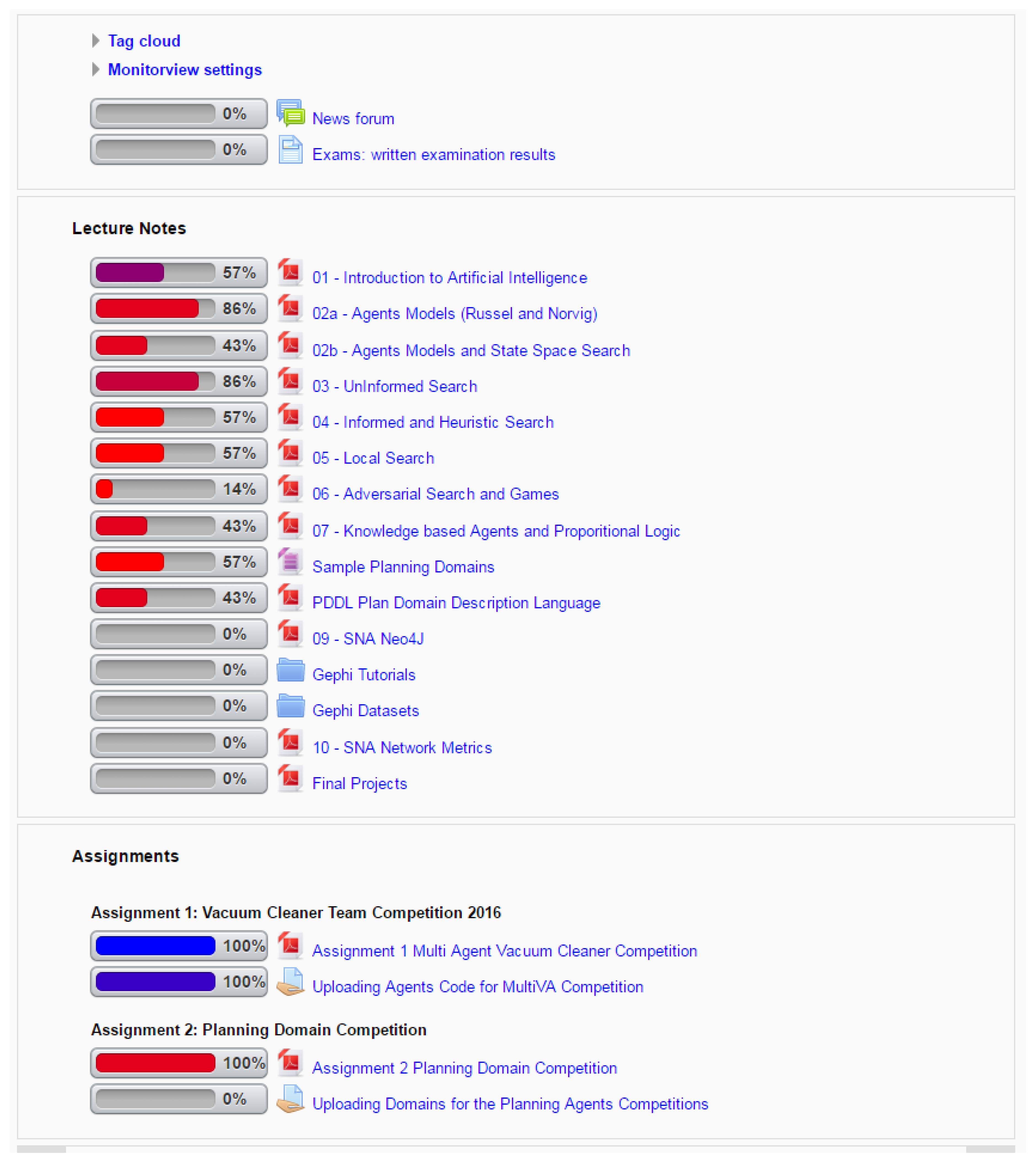 Tag cloud

Monitorview settings

0% News forum

0% Exams: written examination results

Lecture Notes

57% 01 - Introduction to Artificial Intelligence

86% 02a - Agents Models (Russel and Norvig)

43% 02b - Agents Models and State Space Search

86% 03 - UnInformed Search

57% 04 - Informed and Heuristic Search

57% 05 - Local Search

14% 06 - Adversarial Search and Games

43% 07 - Knowledge based Agents and Proporitional Logic

57% Sample Planning Domains

43% PDDL Plan Domain Description Language

0% 09 - SNA Neo4J

0% Gephi Tutorials

0% Gephi Datasets

0% 10 - SNA Network Metrics

0% Final Projects

Assignments

Assignment 1: Vacuum Cleaner Team Competition 2016

100% Assignment 1 Multi Agent Vacuum Cleaner Competition

100% Uploading Agents Code for MultiVA Competition

Assignment 2: Planning Domain Competition

100% Assignment 2 Planning Domain Competition

0% Uploading Domains for the Planning Agents Competitions